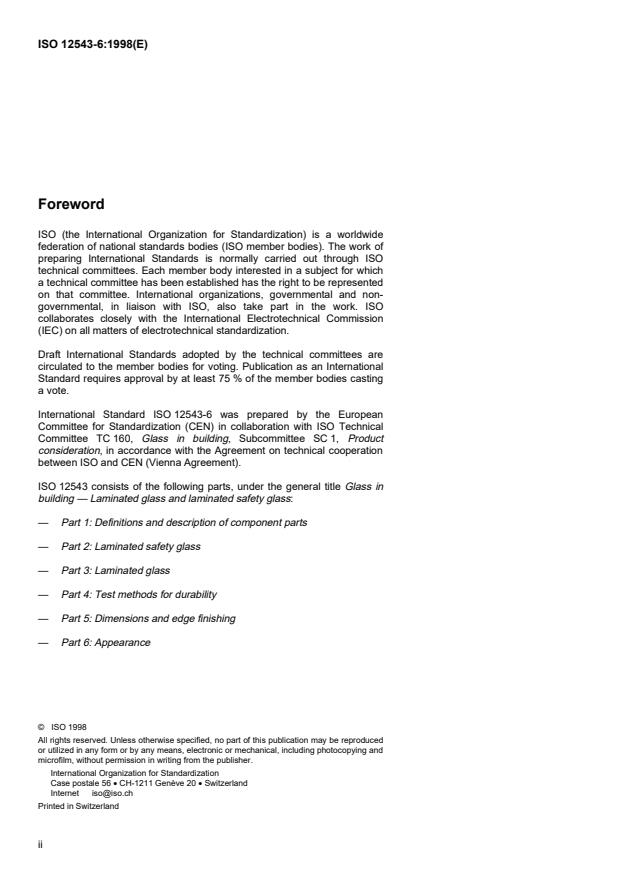 ISO 12543-6:1998(E)

Foreword

ISO (the International Organization for Standardization) is a worldwide federation of national standards bodies (ISO member bodies). The work of preparing International Standards is normally carried out through ISO technical committees. Each member body interested in a subject for which a technical committee has been established has the right to be represented on that committee. International organizations, governmental and non-governmental, in liaison with ISO, also take part in the work. ISO collaborates closely with the International Electrotechnical Commission (IEC) on all matters of electrotechnical standardization.

Draft International Standards adopted by the technical committees are circulated to the member bodies for voting. Publication as an International Standard requires approval by at least 75 % of the member bodies casting a vote.

International Standard ISO 12543-6 was prepared by the European Committee for Standardization (CEN) in collaboration with ISO Technical Committee TC 160, Glass in building, Subcommittee SC 1, Product consideration, in accordance with the Agreement on technical cooperation between ISO and CEN (Vienna Agreement).

ISO 12543 consists of the following parts, under the general title Glass in building — Laminated glass and laminated safety glass:

— Part 1: Definitions and description of component parts

— Part 2: Laminated safety glass

— Part 3: Laminated glass

— Part 4: Test methods for durability

— Part 5: Dimensions and edge finishing

— Part 6: Appearance

© ISO 1998
All rights reserved. Unless otherwise specified, no part of this publication may be reproduced or utilized in any form or by any means, electronic or mechanical, including photocopying and microfilm, without permission in writing from the publisher.
International Organization for Standardization
Case postale 56 • CH-1211 Genève 20 • Switzerland
Internet iso@iso.ch
Printed in Switzerland

ii